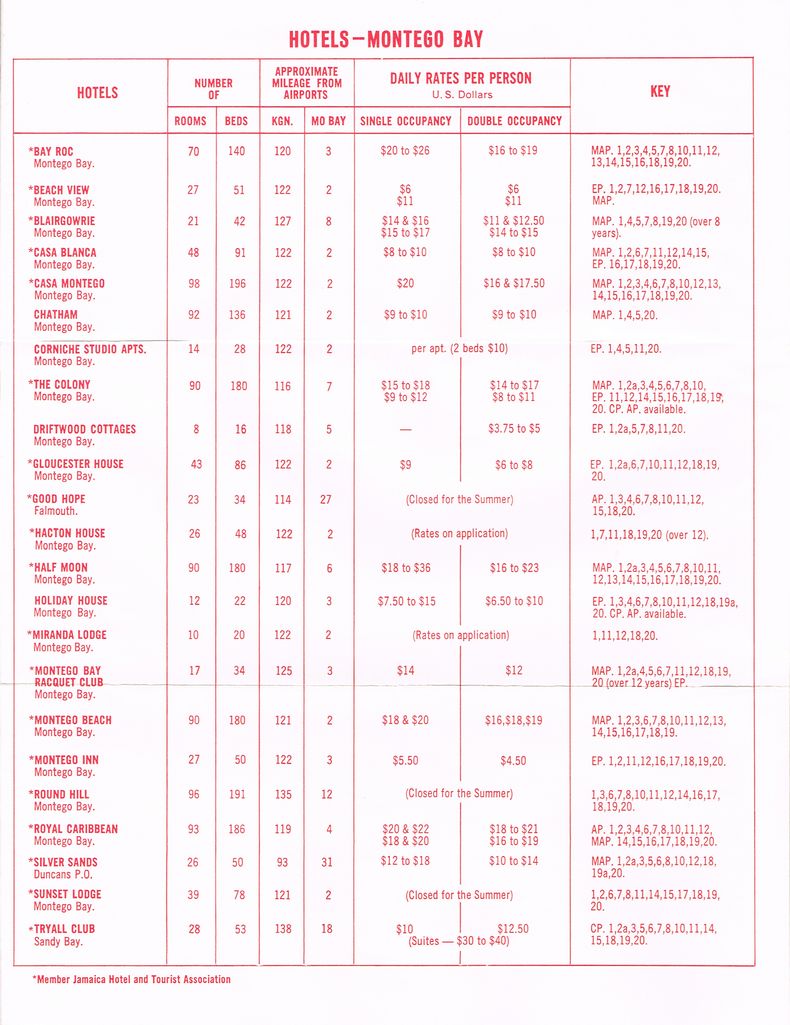 HOTELS—MONTEGO BAY

| HOTELS | NUMBER OF ROOMS | NUMBER OF BEDS | APPROXIMATE MILEAGE FROM AIRPORTS KGN. | APPROXIMATE MILEAGE FROM AIRPORTS MO BAY | DAILY RATES PER PERSON U. S. Dollars SINGLE OCCUPANCY | DAILY RATES PER PERSON U. S. Dollars DOUBLE OCCUPANCY | KEY |
|---|---|---|---|---|---|---|---|
| *BAY ROC Montego Bay. | 70 | 140 | 120 | 3 | \$20 to \$26 | \$16 to \$19 | MAP. 1,2,3,4,5,7,8,10,11,12, 13,14,15,16,18,19,20. |
| *BEACH VIEW Montego Bay. | 27 | 51 | 122 | 2 | \$6 \$11 | \$6 \$11 | EP. 1,2,7,12,16,17,18,19,20. MAP. |
| *BLAIRGOWRIE Montego Bay. | 21 | 42 | 127 | 8 | \$14 & \$16 \$15 to \$17 | \$11 & \$12.50 \$14 to \$15 | MAP. 1,4,5,7,8,19,20 (over 8 years). |
| *CASA BLANCA Montego Bay. | 48 | 91 | 122 | 2 | \$8 to \$10 | \$8 to \$10 | MAP. 1,2,6,7,11,12,14,15, EP. 16,17,18,19,20. |
| *CASA MONTEGO Montego Bay. | 98 | 196 | 122 | 2 | \$20 | \$16 & \$17.50 | MAP. 1,2,3,4,6,7,8,10,12,13, 14,15,16,17,18,19,20. |
| CHATHAM Montego Bay. | 92 | 136 | 121 | 2 | \$9 to \$10 | \$9 to \$10 | MAP. 1,4,5,20. |
| CORNICHE STUDIO APTS. Montego Bay. | 14 | 28 | 122 | 2 | per apt. (2 beds \$10) | | EP. 1,4,5,11,20. |
| *THE COLONY Montego Bay. | 90 | 180 | 116 | 7 | \$15 to \$18 \$9 to \$12 | \$14 to \$17 \$8 to \$11 | MAP. 1,2a,3,4,5,6,7,8,10, EP. 11,12,14,15,16,17,18,19, 20. CP. AP. available. |
| DRIFTWOOD COTTAGES Montego Bay. | 8 | 16 | 118 | 5 | — | \$3.75 to \$5 | EP. 1,2a,5,7,8,11,20. |
| *GLOUCESTER HOUSE Montego Bay. | 43 | 86 | 122 | 2 | \$9 | \$6 to \$8 | EP. 1,2a,6,7,10,11,12,18,19, 20. |
| *GOOD HOPE Falmouth. | 23 | 34 | 114 | 27 | (Closed for the Summer) | | AP. 1,3,4,6,7,8,10,11,12, 15,18,20. |
| *HACTON HOUSE Montego Bay. | 26 | 48 | 122 | 2 | (Rates on application) | | 1,7,11,18,19,20 (over 12). |
| *HALF MOON Montego Bay. | 90 | 180 | 117 | 6 | \$18 to \$36 | \$16 to \$23 | MAP. 1,2a,3,4,5,6,7,8,10,11, 12,13,14,15,16,17,18,19,20. |
| HOLIDAY HOUSE Montego Bay. | 12 | 22 | 120 | 3 | \$7.50 to \$15 | \$6.50 to \$10 | EP. 1,3,4,6,7,8,10,11,12,18,19a, 20. CP. AP. available. |
| *MIRANDA LODGE Montego Bay. | 10 | 20 | 122 | 2 | (Rates on application) | | 1,11,12,18,20. |
| *MONTEGO BAY RACQUET CLUB Montego Bay. | 17 | 34 | 125 | 3 | \$14 | \$12 | MAP. 1,2a,4,5,6,7,11,12,18,19, 20 (over 12 years) EP. |
| *MONTEGO BEACH Montego Bay. | 90 | 180 | 121 | 2 | \$18 & \$20 | \$16,\$18,\$19 | MAP. 1,2,3,6,7,8,10,11,12,13, 14,15,16,17,18,19. |
| *MONTEGO INN Montego Bay. | 27 | 50 | 122 | 3 | \$5.50 | \$4.50 | EP. 1,2,11,12,16,17,18,19,20. |
| *ROUND HILL Montego Bay. | 96 | 191 | 135 | 12 | (Closed for the Summer) | | 1,3,6,7,8,10,11,12,14,16,17, 18,19,20. |
| *ROYAL CARIBBEAN Montego Bay. | 93 | 186 | 119 | 4 | \$20 & \$22 \$18 & \$20 | \$18 to \$21 \$16 to \$19 | AP. 1,2,3,4,6,7,8,10,11,12, MAP. 14,15,16,17,18,19,20. |
| *SILVER SANDS Duncans P.O. | 26 | 50 | 93 | 31 | \$12 to \$18 | \$10 to \$14 | MAP. 1,2a,3,5,6,8,10,12,18, 19a,20. |
| *SUNSET LODGE Montego Bay. | 39 | 78 | 121 | 2 | (Closed for the Summer) | | 1,2,6,7,8,11,14,15,17,18,19, 20. |
| *TRYALL CLUB Sandy Bay. | 28 | 53 | 138 | 18 | \$10 (Suites — \$30 to \$40) | \$12.50 | CP. 1,2a,3,5,6,7,8,10,11,14, 15,18,19,20. |

*Member Jamaica Hotel and Tourist Association